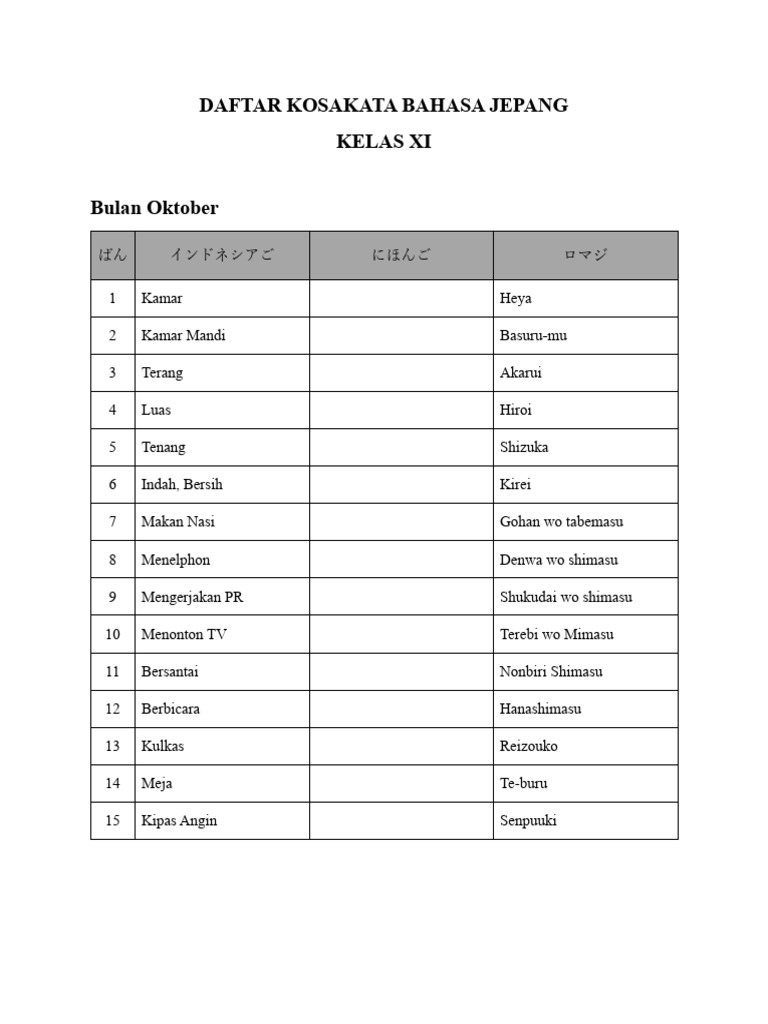 DAFTAR KOSAKATA BAHASA JEPANG

KELAS XI

Bulan Oktober

| ばん | インドネシアご | にほんご | ロマジ |
|---|---|---|---|
| 1 | Kamar | | Heya |
| 2 | Kamar Mandi | | Basuru-mu |
| 3 | Terang | | Akarui |
| 4 | Luas | | Hiroi |
| 5 | Tenang | | Shizuka |
| 6 | Indah, Bersih | | Kirei |
| 7 | Makan Nasi | | Gohan wo tabemasu |
| 8 | Menelphon | | Denwa wo shimasu |
| 9 | Mengerjakan PR | | Shukudai wo shimasu |
| 10 | Menonton TV | | Terebi wo Mimasu |
| 11 | Bersantai | | Nonbiri Shimasu |
| 12 | Berbicara | | Hanashimasu |
| 13 | Kulkas | | Reizouko |
| 14 | Meja | | Te-buru |
| 15 | Kipas Angin | | Senpuuki |